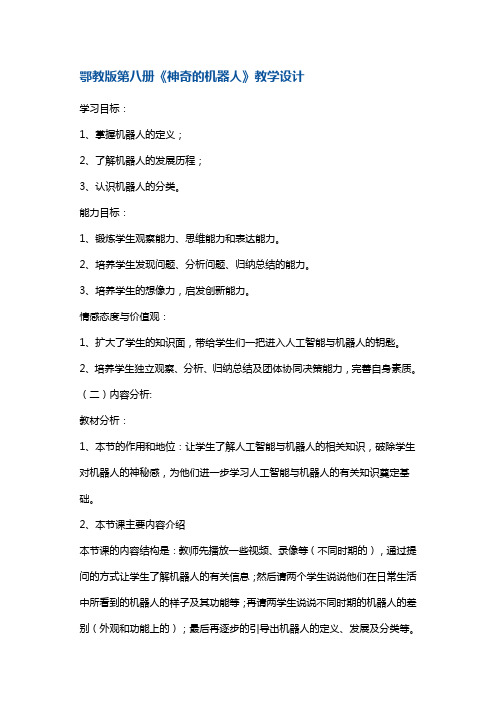 鄂教版第八册《神奇的机器人》教学设计

学习目标：

1、掌握机器人的定义；

2、了解机器人的发展历程；

3、认识机器人的分类。

能力目标：

1、锻炼学生观察能力、思维能力和表达能力。

2、培养学生发现问题、分析问题、归纳总结的能力。

3、培养学生的想像力，启发创新能力。

情感态度与价值观：

1、扩大了学生的知识面，带给学生们一把进入人工智能与机器人的钥匙。

2、培养学生独立观察、分析、归纳总结及团体协同决策能力，完善自身素质。

（二）内容分析:

教材分析：

1、本节的作用和地位：让学生了解人工智能与机器人的相关知识，破除学生对机器人的神秘感，为他们进一步学习人工智能与机器人的有关知识奠定基础。

2、本节课主要内容介绍

本节课的内容结构是：教师先播放一些视频、录像等（不同时期的），通过提问的方式让学生了解机器人的有关信息；然后请两个学生说说他们在日常生活中所看到的机器人的样子及其功能等；再请两学生说说不同时期的机器人的差别（外观和功能上的）；最后再逐步的引导出机器人的定义、发展及分类等。